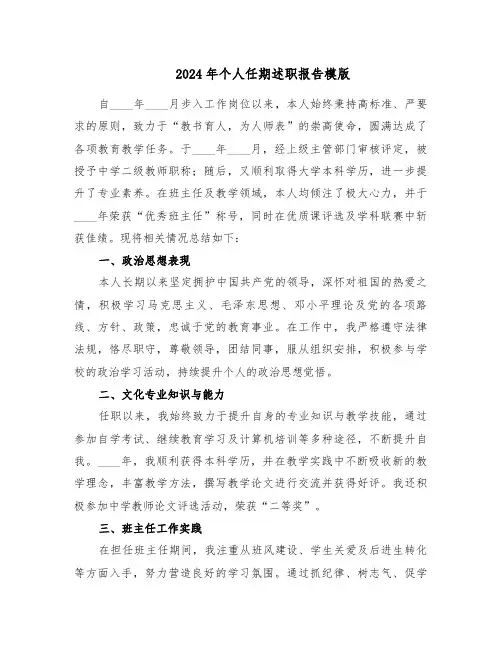 2024年个人任期述职报告模版

自____年____月步入工作岗位以来，本人始终秉持高标准、严要求的原则，致力于“教书育人，为人师表”的崇高使命，圆满达成了各项教育教学任务。于____年____月，经上级主管部门审核评定，被授予中学二级教师职称；随后，又顺利取得大学本科学历，进一步提升了专业素养。在班主任及教学领域，本人均倾注了极大心力，并于____年荣获“优秀班主任”称号，同时在优质课评选及学科联赛中斩获佳绩。现将相关情况总结如下：

一、政治思想表现

本人长期以来坚定拥护中国共产党的领导，深怀对祖国的热爱之情，积极学习马克思主义、毛泽东思想、邓小平理论及党的各项路线、方针、政策，忠诚于党的教育事业。在工作中，我严格遵守法律法规，恪尽职守，尊敬领导，团结同事，服从组织安排，积极参与学校的政治学习活动，持续提升个人的政治思想觉悟。

二、文化专业知识与能力

任职以来，我始终致力于提升自身的专业知识与教学技能，通过参加自学考试、继续教育学习及计算机培训等多种途径，不断提升自我。____年，我顺利获得本科学历，并在教学实践中不断吸收新的教学理念，丰富教学方法，撰写教学论文进行交流并获得好评。我还积极参加中学教师论文评选活动，荣获“二等奖”。

三、班主任工作实践

在担任班主任期间，我注重从班风建设、学生关爱及后进生转化等方面入手，努力营造良好的学习氛围。通过抓纪律、树志气、促学